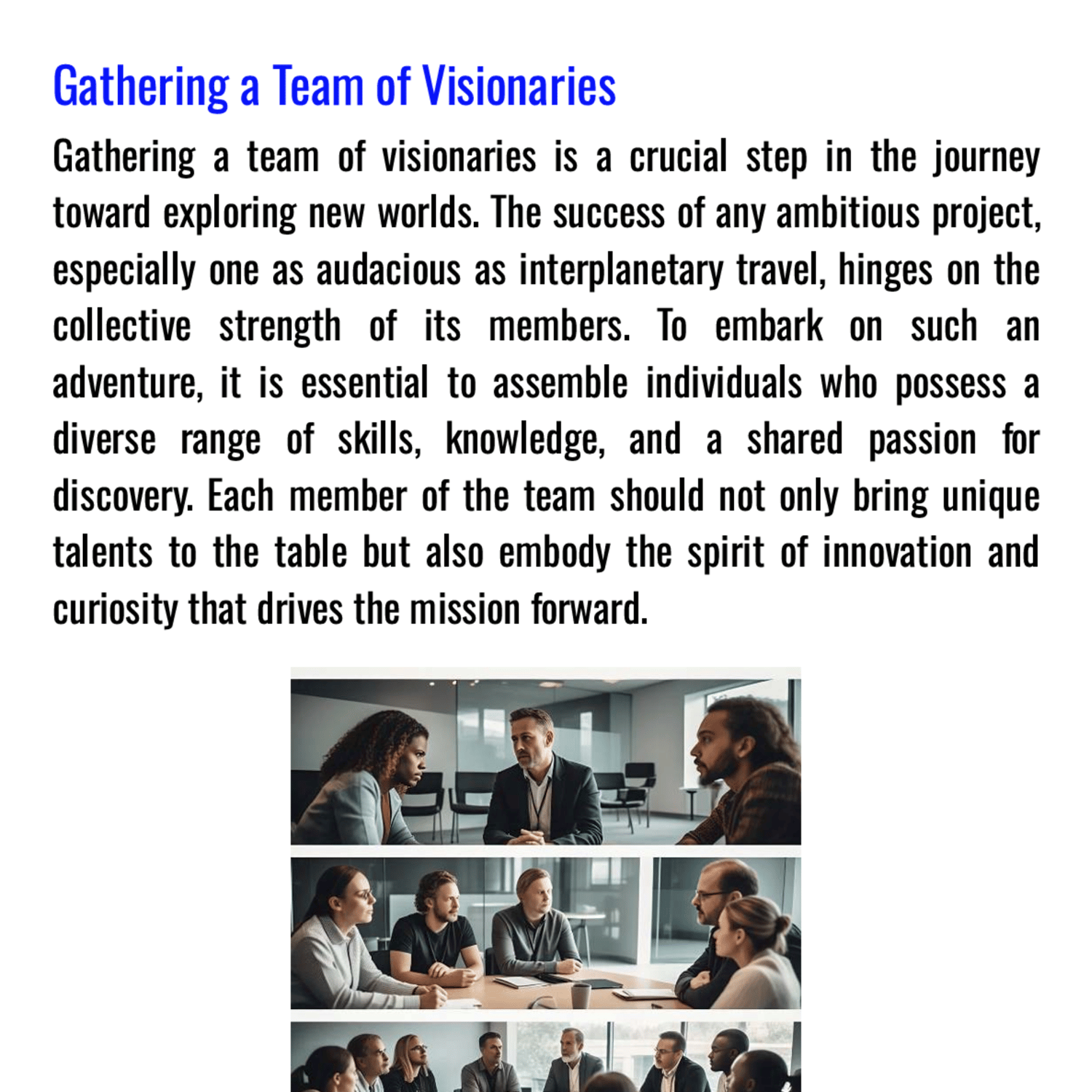 Gathering a Team of Visionaries

Gathering a team of visionaries is a crucial step in the journey toward exploring new worlds. The success of any ambitious project, especially one as audacious as interplanetary travel, hinges on the collective strength of its members. To embark on such an adventure, it is essential to assemble individuals who possess a diverse range of skills, knowledge, and a shared passion for discovery. Each member of the team should not only bring unique talents to the table but also embody the spirit of innovation and curiosity that drives the mission forward.